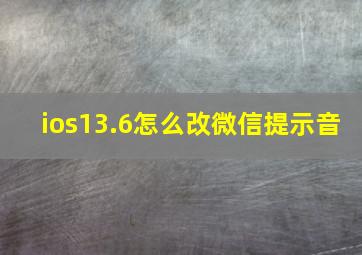 ios13.6怎么改微信提示音